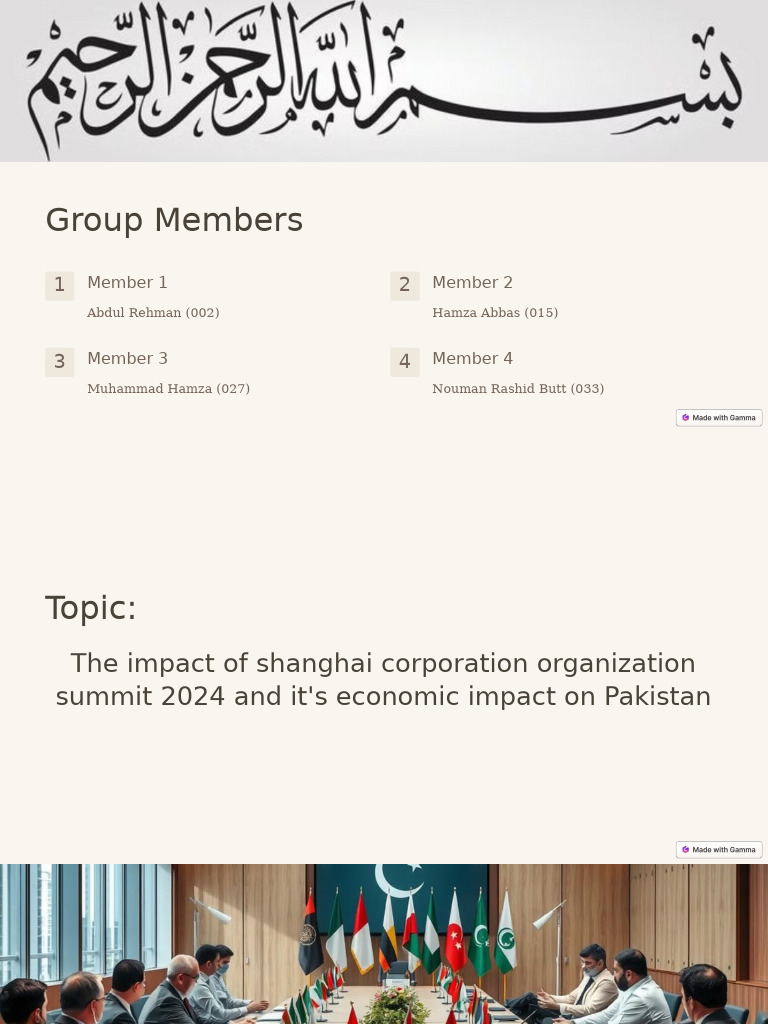 بسم الله الرحمن الرحيم

Group Members

1 Member 1

Abdul Rehman (002)

2 Member 2

Hamza Abbas (015)

3 Member 3

Muhammad Hamza (027)

4 Member 4

Nouman Rashid Butt (033)

Made with Gamma

Topic:

The impact of shanghai corporation organization summit 2024 and it's economic impact on Pakistan

Made with Gamma